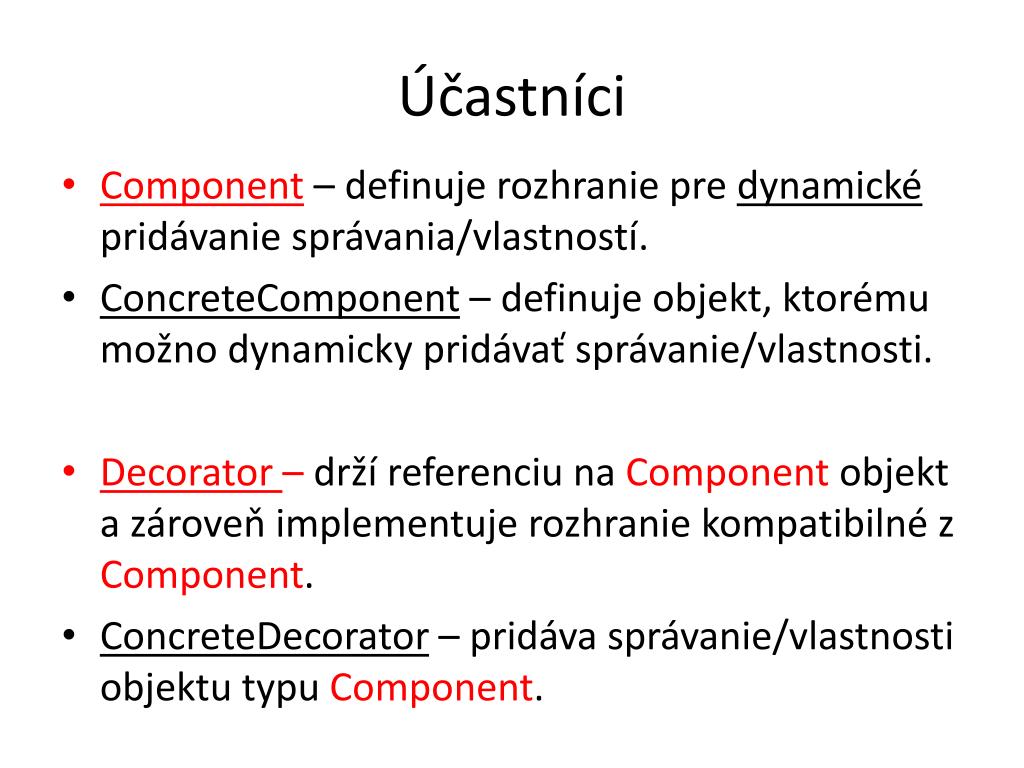 Účastníci

• Component – definuje rozhranie pre dynamické pridávanie správania/vlastností.
• ConcreteComponent – definuje objekt, ktorému možno dynamicky pridávať správanie/vlastnosti.

• Decorator – drží referenciu na Component objekt a zároveň implementuje rozhranie kompatibilné z Component.
• ConcreteDecorator – pridáva správanie/vlastnosti objektu typu Component.